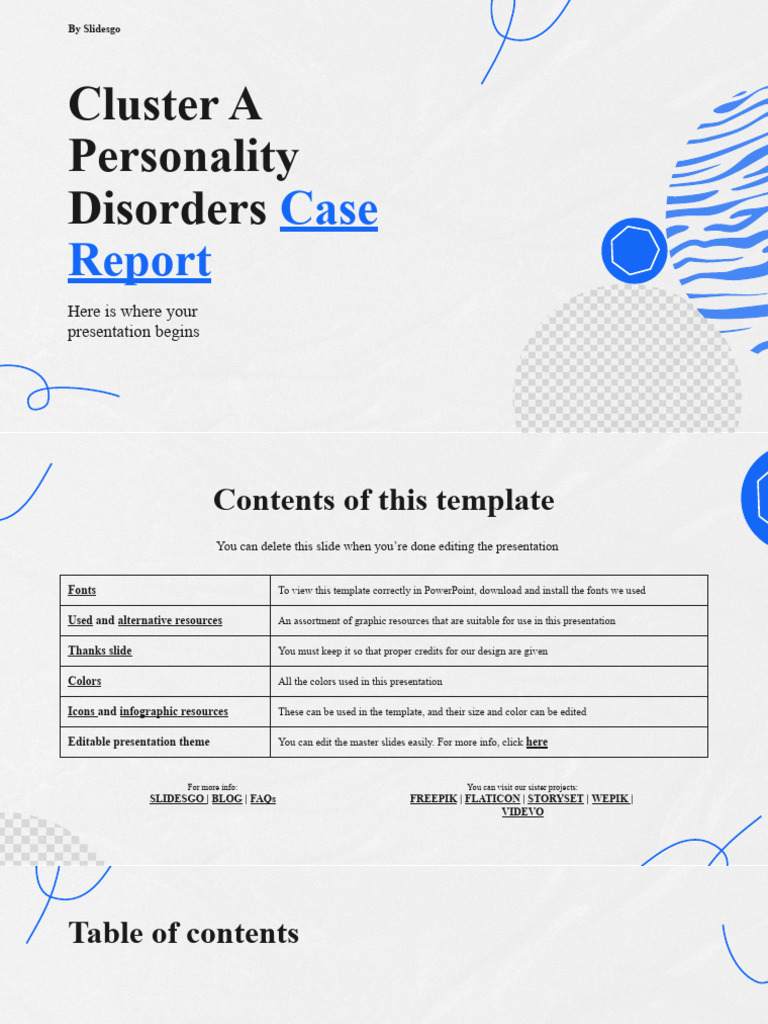 By Slidesgo

Cluster A Personality Disorders Case Report

Here is where your presentation begins

Contents of this template

You can delete this slide when you're done editing the presentation

| Fonts | To view this template correctly in PowerPoint, download and install the fonts we used |
|---|---|
| Used and alternative resources | An assortment of graphic resources that are suitable for use in this presentation |
| Thanks slide | You must keep it so that proper credits for our design are given |
| Colors | All the colors used in this presentation |
| Icons and infographic resources | These can be used in the template, and their size and color can be edited |
| Editable presentation theme | You can edit the master slides easily. For more info, click here |

For more info:
SLIDESGO | BLOG | FAQs

You can visit our sister projects:
FREEPIK | FLATICON | STORYSET | WEPIK | VIDEVO

Table of contents